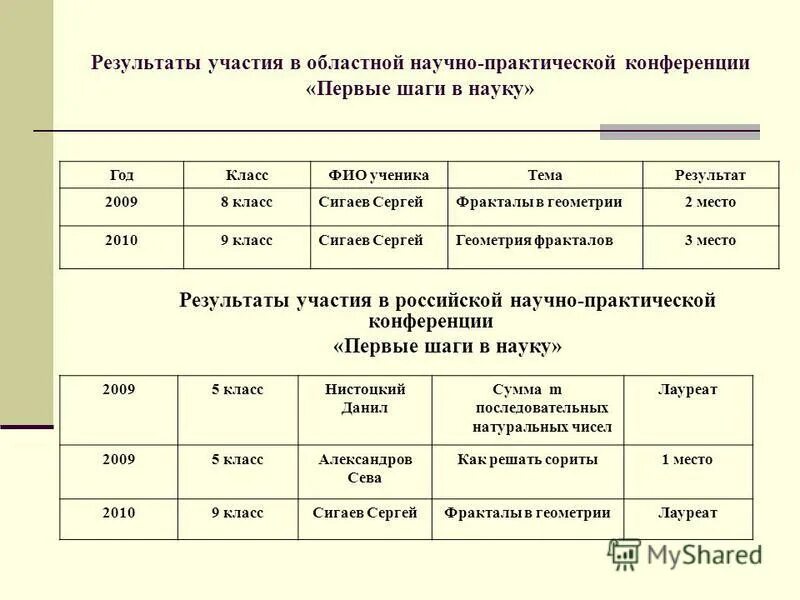 Результаты участия в областной научно-практической конференции «Первые шаги в науку»

| Год | Класс | ФИО ученика | Тема | Результат |
|---|---|---|---|---|
| 2009 | 8 класс | Сигаев Сергей | Фракталы в геометрии | 2 место |
| 2010 | 9 класс | Сигаев Сергей | Геометрия фракталов | 3 место |

Результаты участия в российской научно-практической конференции «Первые шаги в науку»

| 2009 | 5 класс | Нистоцкий Данил | Сумма m последовательных натуральных чисел | Лауреат |
|---|---|---|---|---|
| 2009 | 5 класс | Александров Сева | Как решать сориты | 1 место |
| 2010 | 9 класс | Сигаев Сергей | Фракталы в геометрии | Лауреат |

MyShared